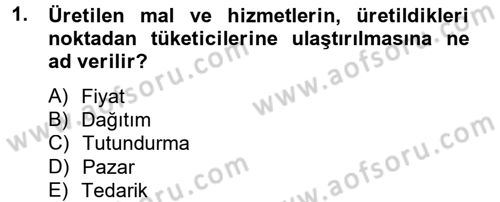 1. Üretilen mal ve hizmetlerin, üretildikleri noktadan tüketicilerine ulaştırılmasına ne ad verilir?

A) Fiyat
B) Dağıtım
C) Tutundurma
D) Pazar
E) Tedarik

www.aofsoru.com
www.aofsoru.com
www.aofsoru.com
www.aofsoru.com